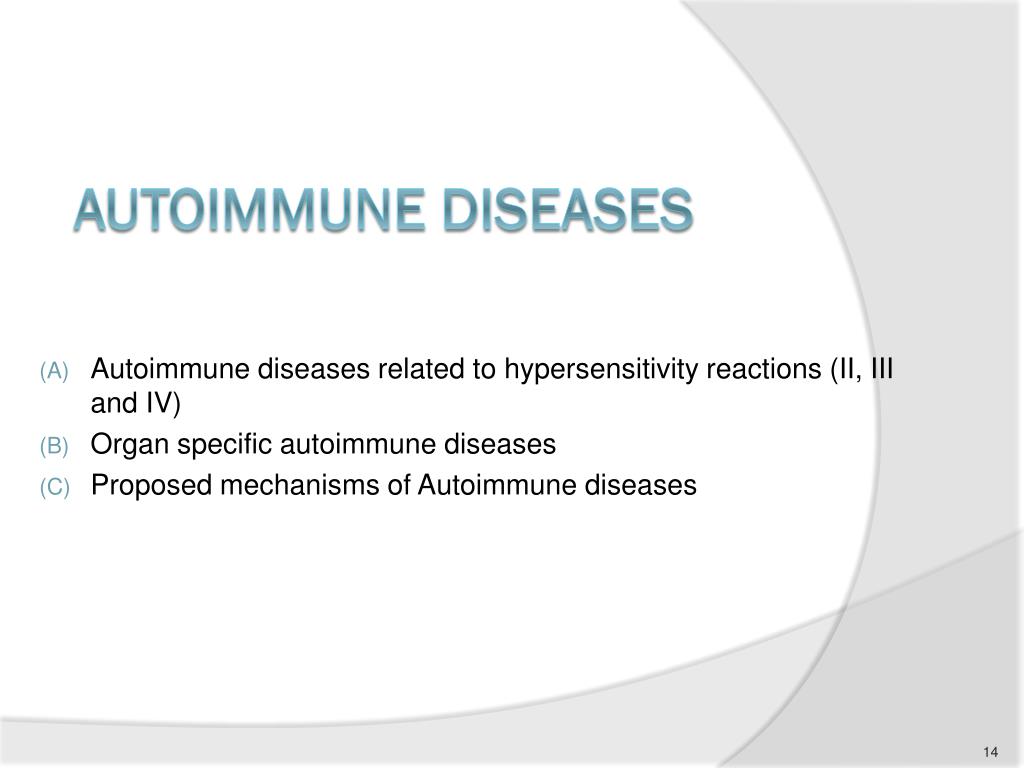 AUTOIMMUNE DISEASES

(A) Autoimmune diseases related to hypersensitivity reactions (II, III and IV)

(B) Organ specific autoimmune diseases

(C) Proposed mechanisms of Autoimmune diseases

14